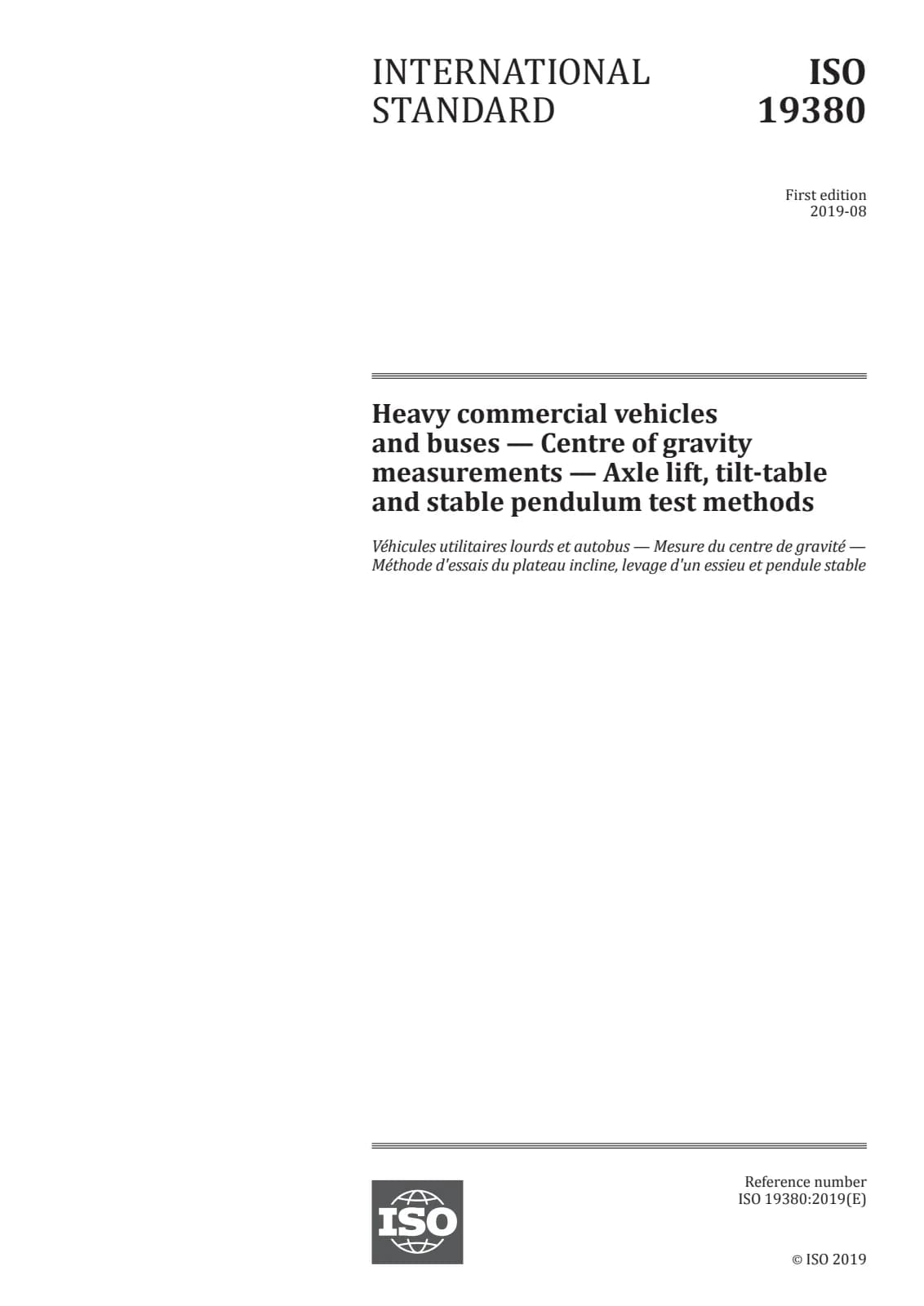 INTERNATIONAL STANDARD

ISO 19380

First edition
2019-08

Heavy commercial vehicles and buses — Centre of gravity measurements — Axle lift, tilt-table and stable pendulum test methods

Véhicules utilitaires lourds et autobus — Mesure du centre de gravité — Méthode d'essais du plateau incline, levage d'un essieu et pendule stable

ISO

Reference number
ISO 19380:2019(E)

© ISO 2019